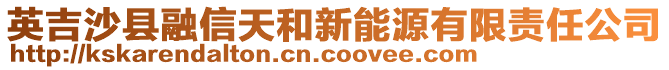 英吉沙县融信天和新能源有限责任公司
http://kskarendalton.cn.coovee.com